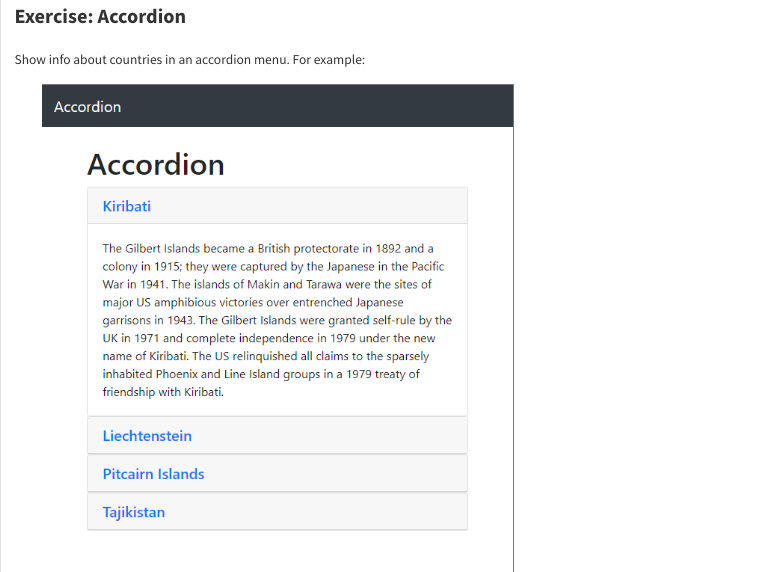 Exercise: Accordion

Show info about countries in an accordion menu. For example:

Accordion

Accordion

Kiribati

The Gilbert Islands became a British protectorate in 1892 and a colony in 1915; they were captured by the Japanese in the Pacific War in 1941. The islands of Makin and Tarawa were the sites of major US amphibious victories over entrenched Japanese garrisons in 1943. The Gilbert Islands were granted self-rule by the UK in 1971 and complete independence in 1979 under the new name of Kiribati. The US relinquished all claims to the sparsely inhabited Phoenix and Line Island groups in a 1979 treaty of friendship with Kiribati.

Liechtenstein

Pitcairn Islands

Tajikistan